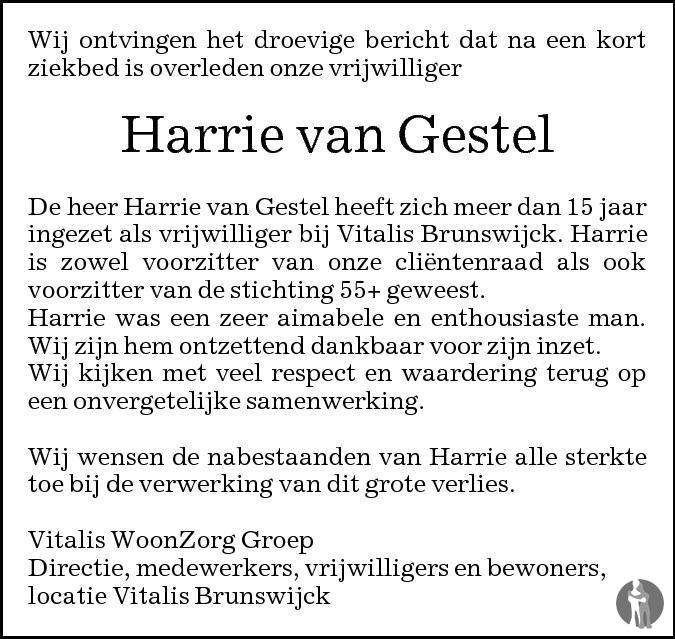 Wij ontvingen het droevige bericht dat na een kort ziekbed is overleden onze vrijwilliger

Harrie van Gestel

De heer Harrie van Gestel heeft zich meer dan 15 jaar ingezet als vrijwilliger bij Vitalis Brunswijck. Harrie is zowel voorzitter van onze cliëntenraad als ook voorzitter van de stichting 55+ geweest.
Harrie was een zeer aimabele en enthousiaste man.
Wij zijn hem ontzettend dankbaar voor zijn inzet.
Wij kijken met veel respect en waardering terug op een onvergetelijke samenwerking.

Wij wensen de nabestaanden van Harrie alle sterkte toe bij de verwerking van dit grote verlies.

Vitalis WoonZorg Groep
Directie, medewerkers, vrijwilligers en bewoners,
locatie Vitalis Brunswijck